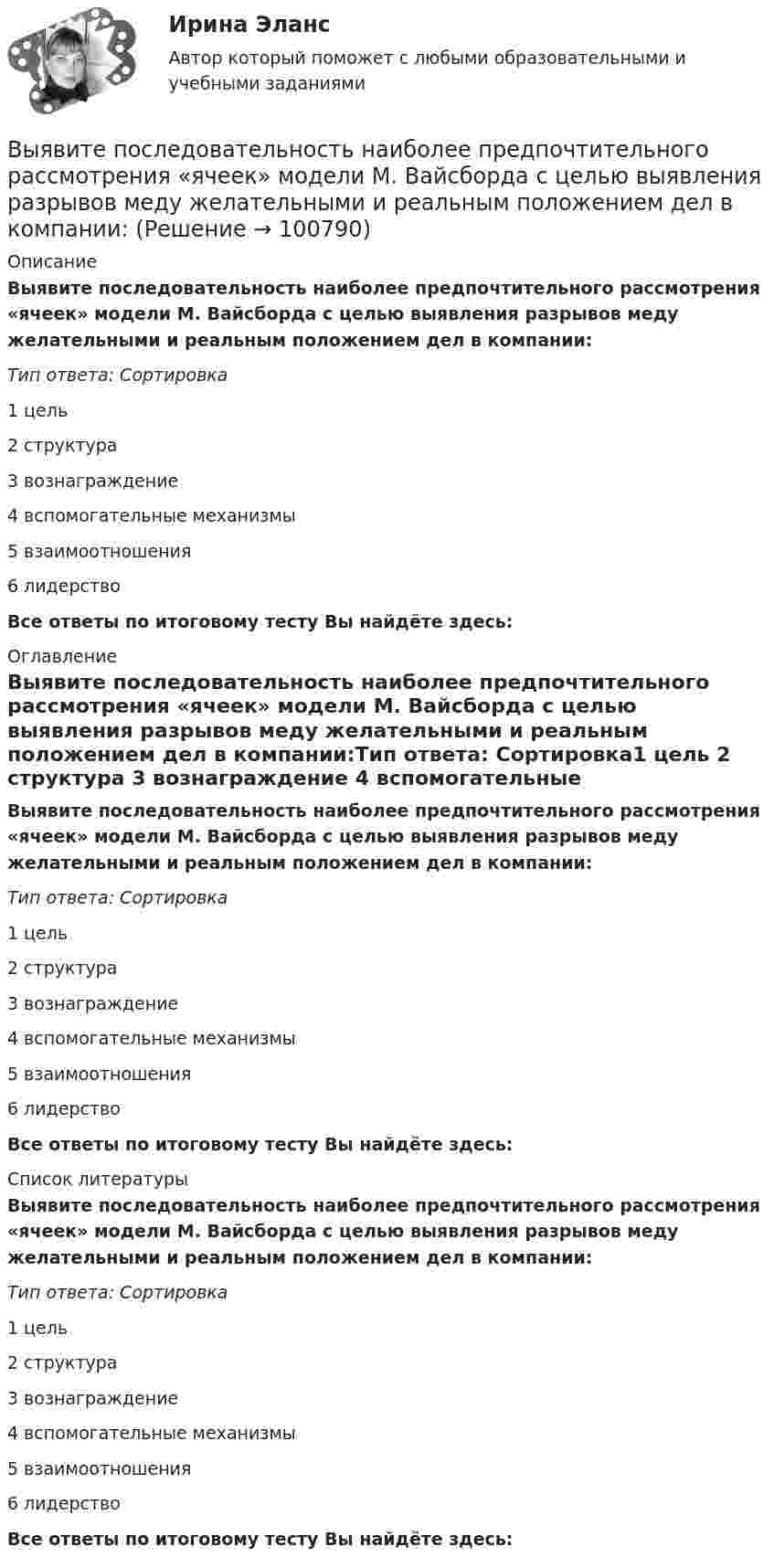 Ирина Эланс

Автор который поможет с любыми образовательными и учебными заданиями

Выявите последовательность наиболее предпочтительного рассмотрения «ячеек» модели М. Вайсборда с целью выявления разрывов меду желательными и реальным положением дел в компании: (Решение → 100790)

Описание

Выявите последовательность наиболее предпочтительного рассмотрения «ячеек» модели М. Вайсборда с целью выявления разрывов меду желательными и реальным положением дел в компании:

Тип ответа: Сортировка

1 цель

2 структура

3 вознаграждение

4 вспомогательные механизмы

5 взаимоотношения

6 лидерство

Все ответы по итоговому тесту Вы найдёте здесь:

Оглавление

Выявите последовательность наиболее предпочтительного рассмотрения «ячеек» модели М. Вайсборда с целью выявления разрывов меду желательными и реальным положением дел в компании:Тип ответа: Сортировка1 цель 2 структура 3 вознаграждение 4 вспомогательные

Выявите последовательность наиболее предпочтительного рассмотрения «ячеек» модели М. Вайсборда с целью выявления разрывов меду желательными и реальным положением дел в компании:

Тип ответа: Сортировка

1 цель

2 структура

3 вознаграждение

4 вспомогательные механизмы

5 взаимоотношения

6 лидерство

Все ответы по итоговому тесту Вы найдёте здесь:

Список литературы

Выявите последовательность наиболее предпочтительного рассмотрения «ячеек» модели М. Вайсборда с целью выявления разрывов меду желательными и реальным положением дел в компании:

Тип ответа: Сортировка

1 цель

2 структура

3 вознаграждение

4 вспомогательные механизмы

5 взаимоотношения

6 лидерство

Все ответы по итоговому тесту Вы найдёте здесь: